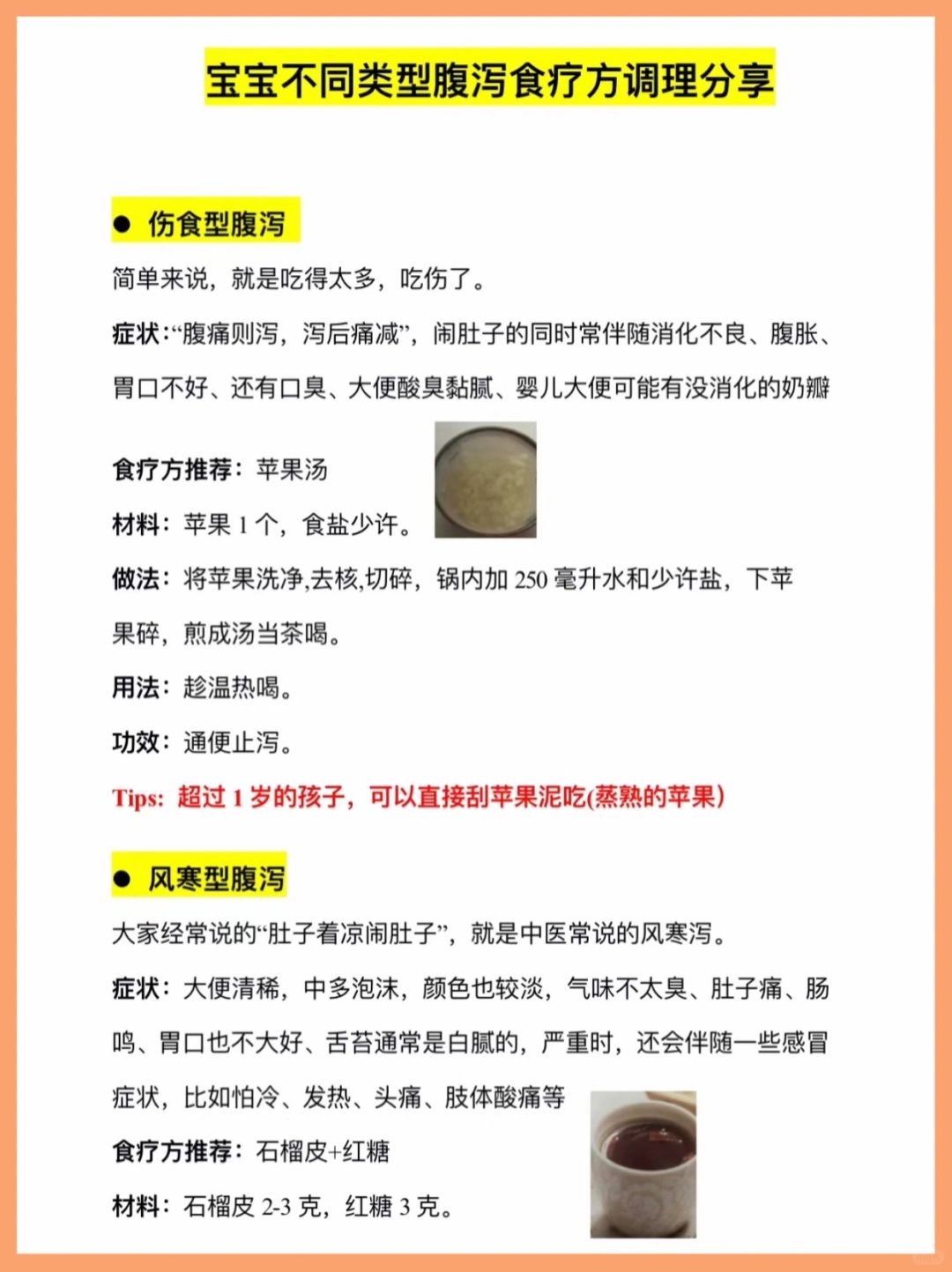 宝宝不同类型腹泻食疗方调理分享

● 伤食型腹泻

简单来说，就是吃得太多，吃伤了。

症状:“腹痛则泻，泻后痛减”，闹肚子的同时常伴随消化不良、腹胀、胃口不好、还有口臭、大便酸臭黏腻、婴儿大便可能有没消化的奶瓣

食疗方推荐：苹果汤

材料：苹果 1 个，食盐少许。

做法：将苹果洗净,去核,切碎，锅内加 250 毫升水和少许盐，下苹果碎，煎成汤当茶喝。

用法：趁温热喝。

功效：通便止泻。

Tips: 超过 1 岁的孩子，可以直接刮苹果泥吃(蒸熟的苹果)

● 风寒型腹泻

大家经常说的“肚子着凉闹肚子”，就是中医常说的风寒泻。

症状：大便清稀，中多泡沫，颜色也较淡，气味不太臭、肚子痛、肠鸣、胃口也不大好、舌苔通常是白腻的，严重时，还会伴随一些感冒症状，比如怕冷、发热、头痛、肢体酸痛等

食疗方推荐：石榴皮+红糖

材料：石榴皮 2-3 克，红糖 3 克。